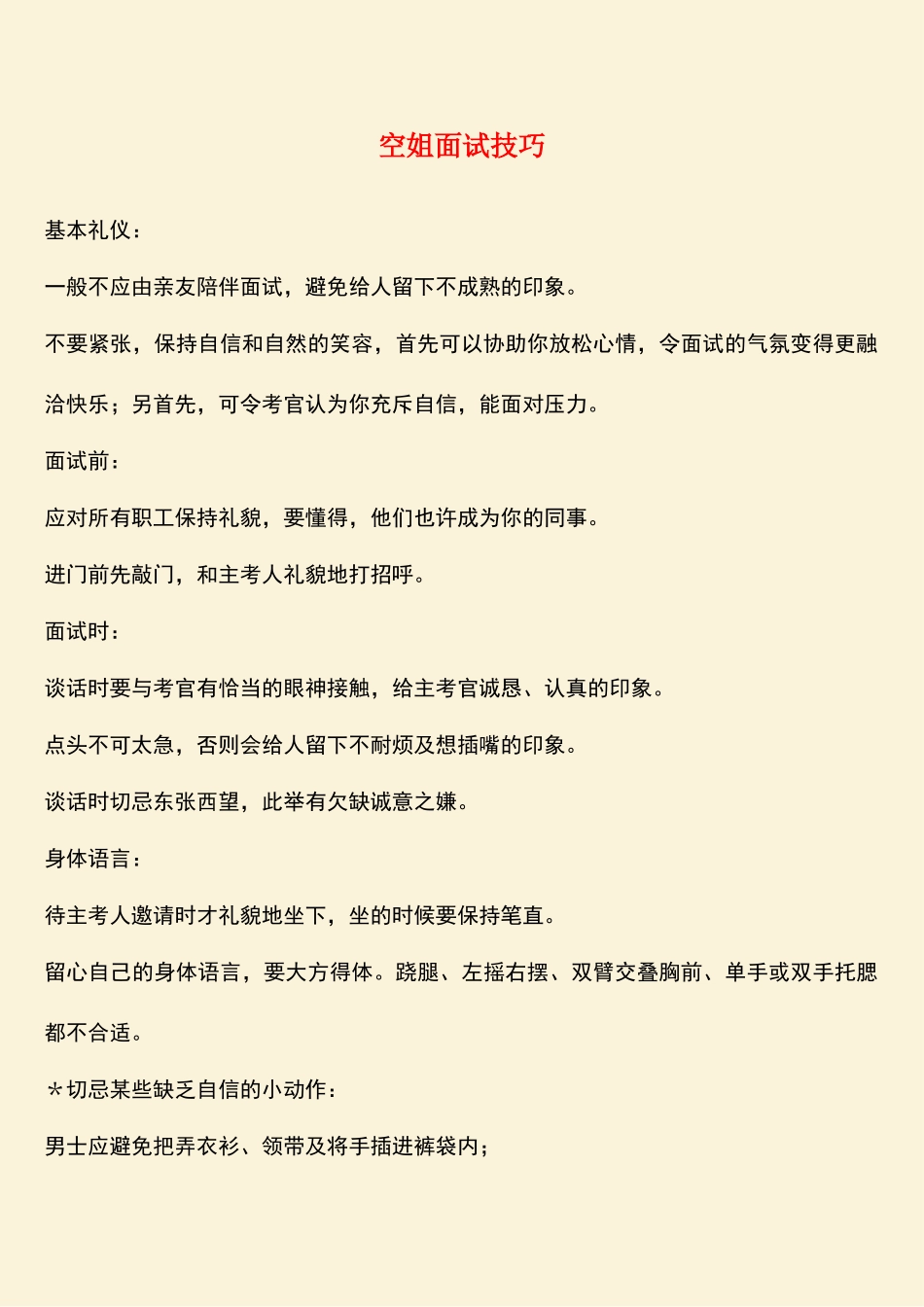 空姐面试技巧

基本礼仪：

一般不应由亲友陪伴面试，避免给人留下不成熟的印象。

不要紧张，保持自信和自然的笑容，首先可以协助你放松心情，令面试的气氛变得更融洽快乐；另首先，可令考官认为你充斥自信，能面对压力。

面试前：

应对所有职工保持礼貌，要懂得，他们也许成为你的同事。

进门前先敲门，和主考人礼貌地打招呼。

面试时：

谈话时要与考官有恰当的眼神接触，给主考官诚恳、认真的印象。

点头不可太急，否则会给人留下不耐烦及想插嘴的印象。

谈话时切忌东张西望，此举有欠缺诚意之嫌。

身体语言：

待主考人邀请时才礼貌地坐下，坐的时候要保持笔直。

留心自己的身体语言，要大方得体。跷腿、左摇右摆、双臂交叠胸前、单手或双手托腮都不合适。

＊切忌某些缺乏自信的小动作：

男士应避免把弄衣衫、领带及将手插进裤袋内；